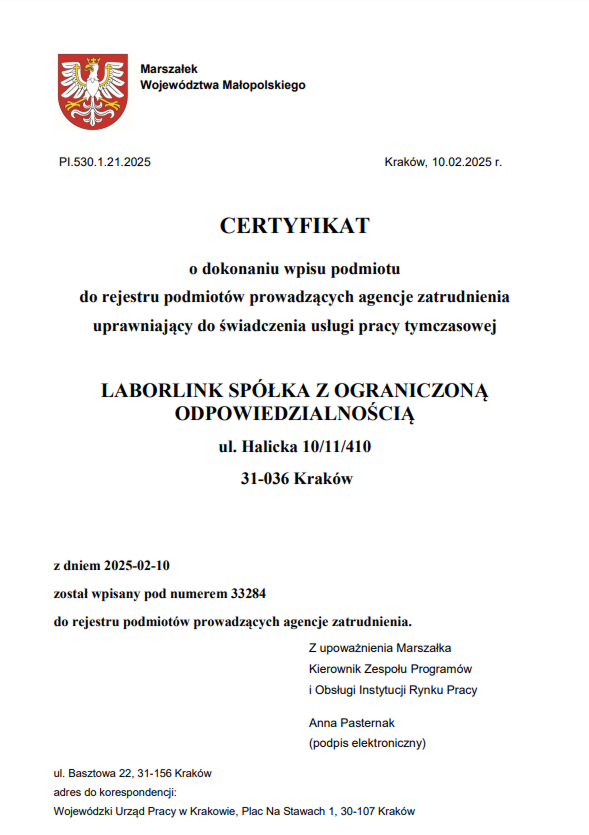 Marszałek
Województwa Małopolskiego

PI.530.1.21.2025

Kraków, 10.02.2025 r.

CERTYFIKAT

o dokonaniu wpisu podmiotu
do rejestru podmiotów prowadzących agencje zatrudnienia
uprawniający do świadczenia usługi pracy tymczasowej

LABORLINK SPÓŁKA Z OGRANICZONĄ ODPOWIEDZIALNOŚCIĄ
ul. Halicka 10/11/410
31-036 Kraków

z dniem 2025-02-10
został wpisany pod numerem 33284
do rejestru podmiotów prowadzących agencje zatrudnienia.

Z upoważnienia Marszałka
Kierownik Zespołu Programów
i Obsługi Instytucji Rynku Pracy

Anna Pasternak
(podpis elektroniczny)

ul. Basztowa 22, 31-156 Kraków
adres do korespondencji:
Wojewódzki Urząd Pracy w Krakowie, Plac Na Stawach 1, 30-107 Kraków